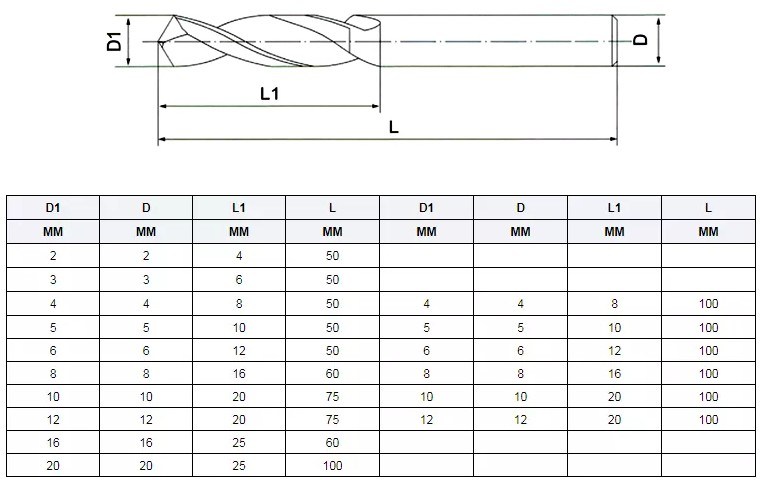 D1

D

L1

L

| D1 | D | L1 | L | D1 | D | L1 | L |
|---|---|---|---|---|---|---|---|
| MM | MM | MM | MM | MM | MM | MM | MM |
| 2 | 2 | 4 | 50 | | | | |
| 3 | 3 | 6 | 50 | | | | |
| 4 | 4 | 8 | 50 | 4 | 4 | 8 | 100 |
| 5 | 5 | 10 | 50 | 5 | 5 | 10 | 100 |
| 6 | 6 | 12 | 50 | 6 | 6 | 12 | 100 |
| 8 | 8 | 16 | 60 | 8 | 8 | 16 | 100 |
| 10 | 10 | 20 | 75 | 10 | 10 | 20 | 100 |
| 12 | 12 | 20 | 75 | 12 | 12 | 20 | 100 |
| 16 | 16 | 25 | 60 | | | | |
| 20 | 20 | 25 | 100 | | | | |